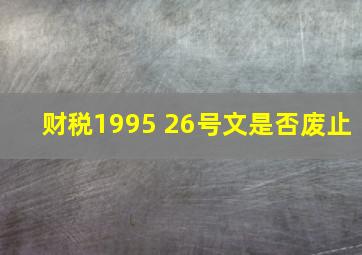 财税1995 26号文是否废止